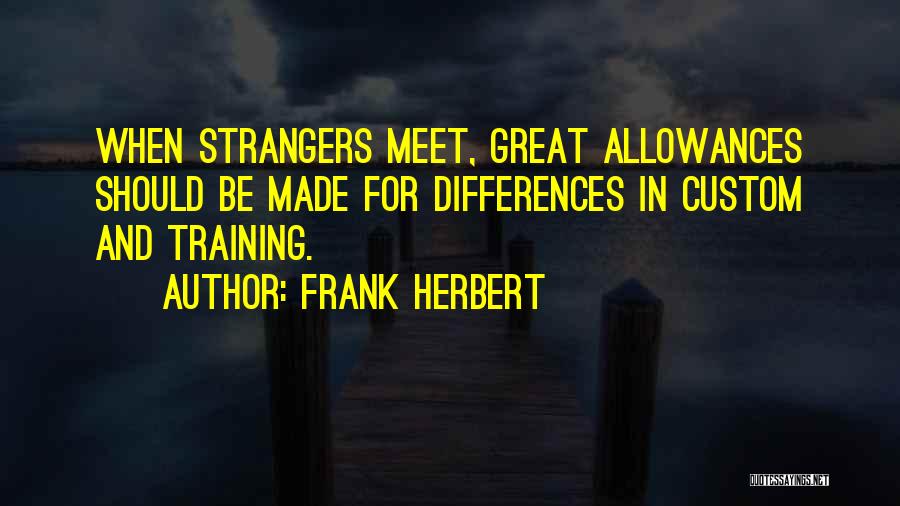 WHEN STRANGERS MEET, GREAT ALLOWANCES SHOULD BE MADE FOR DIFFERENCES IN CUSTOM AND TRAINING.

AUTHOR: FRANK HERBERT

QUOTESSAYINGS.NET